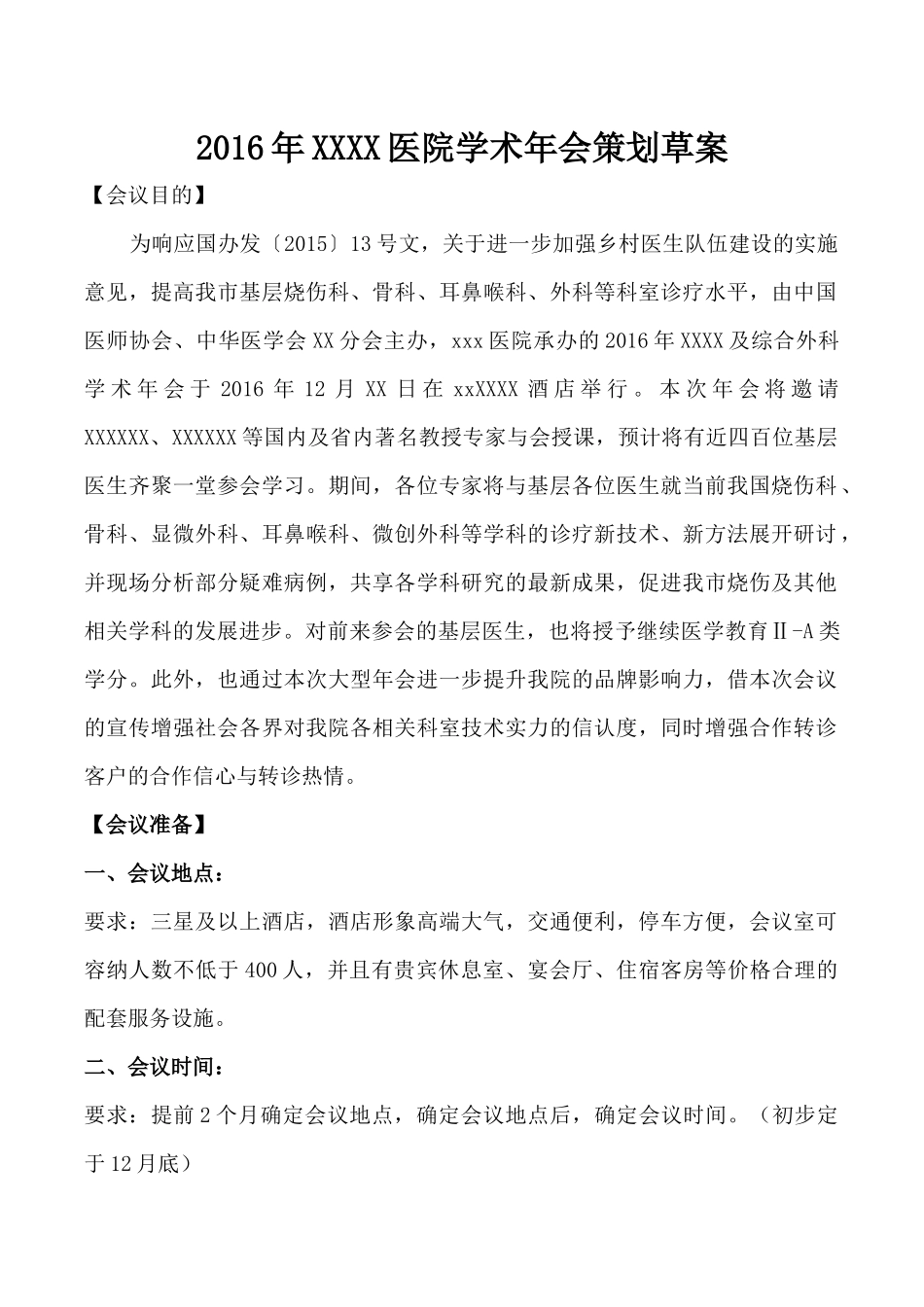 2016年XXXX医院学术年会策划草案

【会议目的】

为响应国办发〔2015〕13号文，关于进一步加强乡村医生队伍建设的实施意见，提高我市基层烧伤科、骨科、耳鼻喉科、外科等科室诊疗水平，由中国医师协会、中华医学会XX分会主办，xxx医院承办的2016年XXXX及综合外科学术年会于2016年12月XX日在xxXXXX酒店举行。本次年会将邀请XXXXXX、XXXXXX等国内及省内著名教授专家与会授课，预计将有近四百位基层医生齐聚一堂参会学习。期间，各位专家将与基层各位医生就当前我国烧伤科、骨科、显微外科、耳鼻喉科、微创外科等学科的诊疗新技术、新方法展开研讨，并现场分析部分疑难病例，共享各学科研究的最新成果，促进我市烧伤及其他相关学科的发展进步。对前来参会的基层医生，也将授予继续医学教育Ⅱ-A类学分。此外，也通过本次大型年会进一步提升我院的品牌影响力，借本次会议的宣传增强社会各界对我院各相关科室技术实力的信认度，同时增强合作转诊客户的合作信心与转诊热情。

【会议准备】

一、会议地点：

要求：三星及以上酒店，酒店形象高端大气，交通便利，停车方便，会议室可容纳人数不低于400人，并且有贵宾休息室、宴会厅、住宿客房等价格合理的配套服务设施。

二、会议时间：

要求：提前2个月确定会议地点，确定会议地点后，确定会议时间。（初步定于12月底）